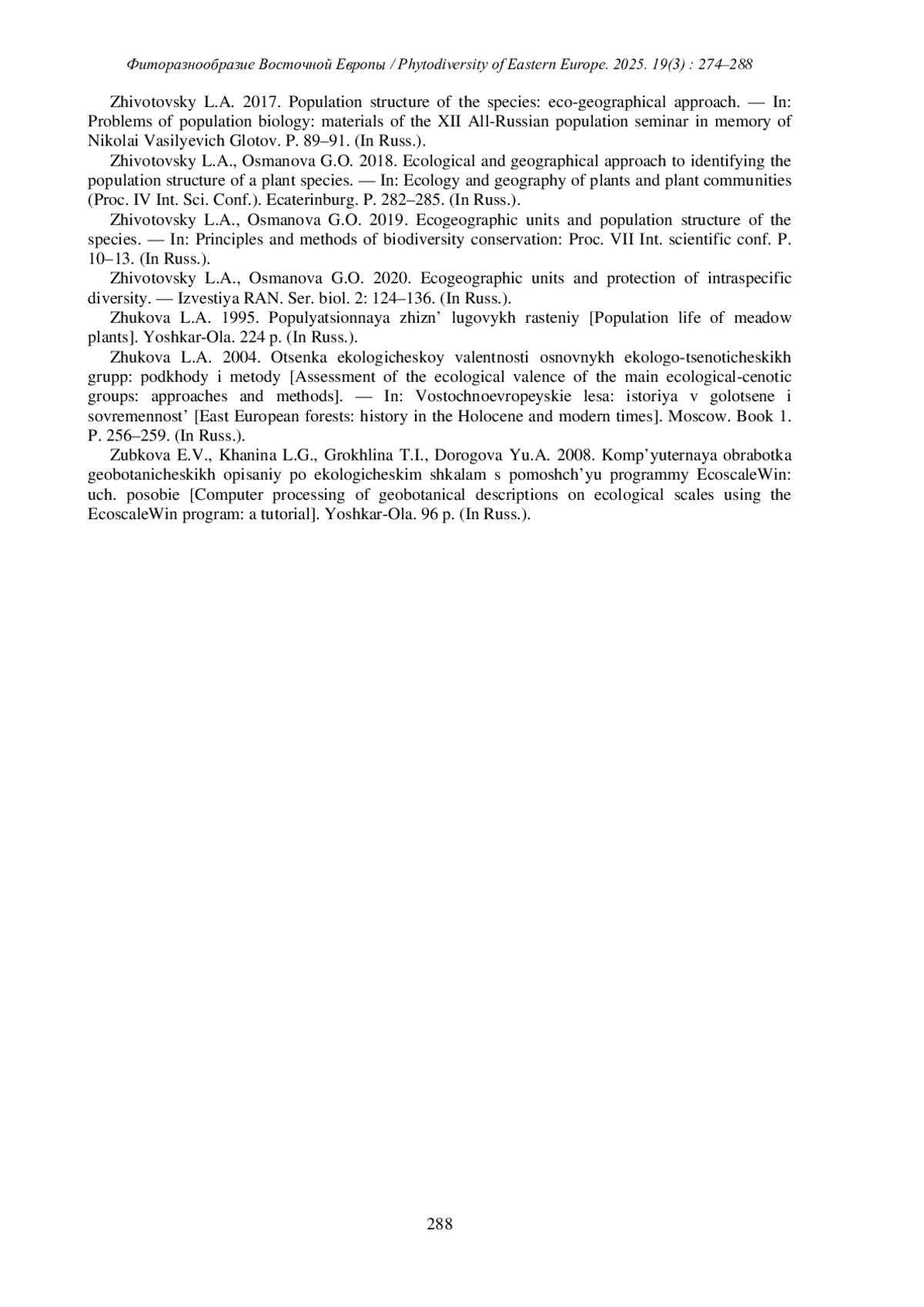 Фиторазнообразие Восточной Европы / Phytodiversity of Eastern Europe. 2025. 19(3) : 274–288

Zhivotovsky L.A. 2017. Population structure of the species: eco-geographical approach. — In: Problems of population biology: materials of the XII All-Russian population seminar in memory of Nikolai Vasilyevich Glotov. P. 89–91. (In Russ.).

Zhivotovsky L.A., Osmanova G.O. 2018. Ecological and geographical approach to identifying the population structure of a plant species. — In: Ecology and geography of plants and plant communities (Proc. IV Int. Sci. Conf.). Ecaterinburg. P. 282–285. (In Russ.).

Zhivotovsky L.A., Osmanova G.O. 2019. Ecogeographic units and population structure of the species. — In: Principles and methods of biodiversity conservation: Proc. VII Int. scientific conf. P. 10–13. (In Russ.).

Zhivotovsky L.A., Osmanova G.O. 2020. Ecogeographic units and protection of intraspecific diversity. — Izvestiya RAN. Ser. biol. 2: 124–136. (In Russ.).

Zhukova L.A. 1995. Populyatsionnaya zhizn’ lugovykh rasteniy [Population life of meadow plants]. Yoshkar-Ola. 224 p. (In Russ.).

Zhukova L.A. 2004. Otsenka ekologicheskoy valentnosti osnovnykh ekologo-tsenoticheskikh grupp: podkhody i metody [Assessment of the ecological valence of the main ecological-cenotic groups: approaches and methods]. — In: Vostochnoevropeyskie lesa: istoriya v golotsene i sovremennost’ [East European forests: history in the Holocene and modern times]. Moscow. Book 1. P. 256–259. (In Russ.).

Zubkova E.V., Khanina L.G., Grokhlina T.I., Dorogova Yu.A. 2008. Komp’yuternaya obrabotka geobotanicheskikh opisaniy po ekologicheskim shkalam s pomoshch’yu programmy EcoscaleWin: uch. posobie [Computer processing of geobotanical descriptions on ecological scales using the EcoscaleWin program: a tutorial]. Yoshkar-Ola. 96 p. (In Russ.).

288